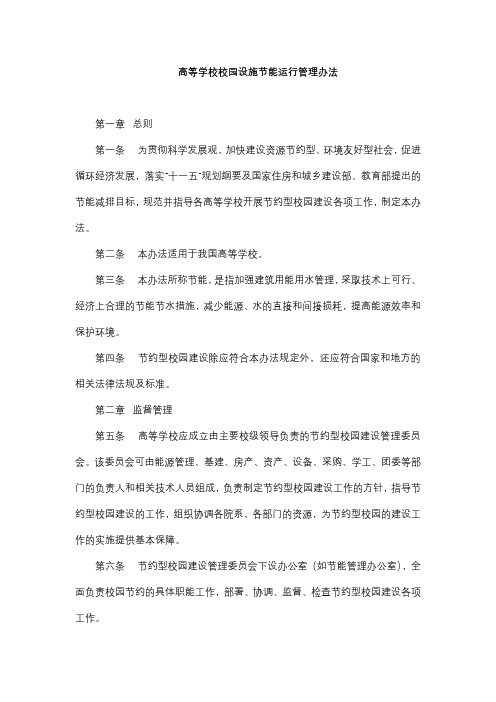 高等学校校园设施节能运行管理办法

第一章 总则

第一条 为贯彻科学发展观，加快建设资源节约型、环境友好型社会，促进循环经济发展，落实"十一五"规划纲要及国家住房和城乡建设部、教育部提出的节能减排目标，规范并指导各高等学校开展节约型校园建设各项工作，制定本办法。

第二条 本办法适用于我国高等学校。

第三条 本办法所称节能，是指加强建筑用能用水管理，采取技术上可行、经济上合理的节能节水措施，减少能源、水的直接和间接损耗，提高能源效率和保护环境。

第四条 节约型校园建设除应符合本办法规定外，还应符合国家和地方的相关法律法规及标准。

第二章 监督管理

第五条 高等学校应成立由主要校级领导负责的节约型校园建设管理委员会。该委员会可由能源管理、基建、房产、资产、设备、采购、学工、团委等部门的负责人和相关技术人员组成，负责制定节约型校园建设工作的方针，指导节约型校园建设的工作，组织协调各院系、各部门的资源，为节约型校园的建设工作的实施提供基本保障。

第六条 节约型校园建设管理委员会下设办公室（如节能管理办公室），全面负责校园节约的具体职能工作，部署、协调、监督、检查节约型校园建设各项工作。